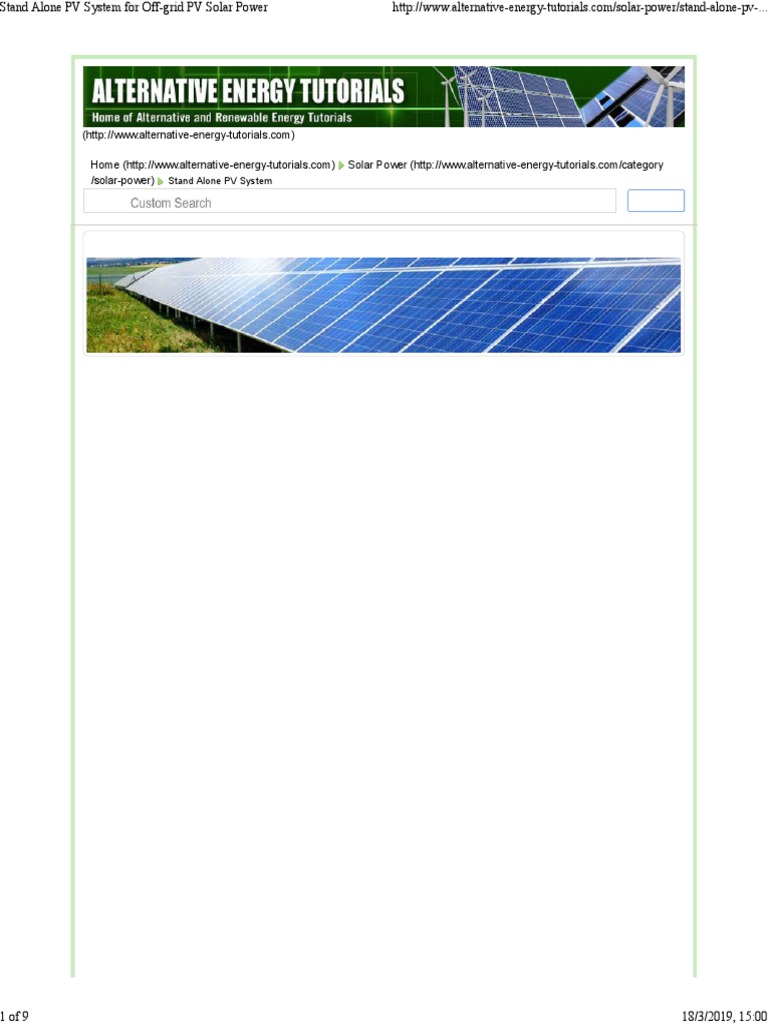 Stand Alone PV System for Off-grid PV Solar Power

http://www.alternative-energy-tutorials.com/solar-power/stand-alone-pv-...

ALTERNATIVE ENERGY TUTORIALS
Home of Alternative and Renewable Energy Tutorials

(http://www.alternative-energy-tutorials.com)

Home (http://www.alternative-energy-tutorials.com) Solar Power (http://www.alternative-energy-tutorials.com/category/solar-power) Stand Alone PV System

Custom Search

1 of 9

18/3/2019, 15:00